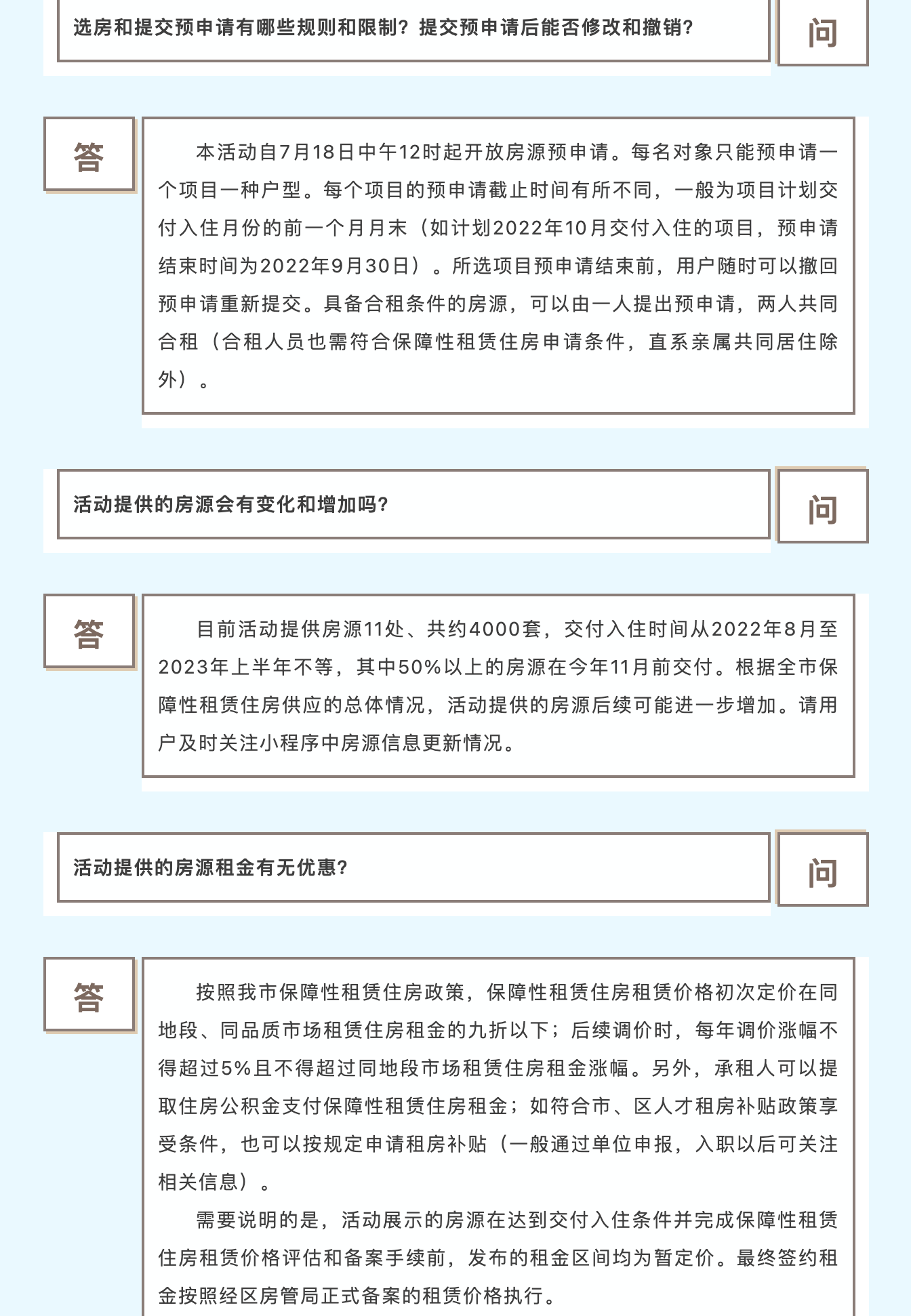 选房和提交预申请有哪些规则和限制？提交预申请后能否修改和撤销？

问

答

本活动自7月18日中午12时起开放房源预申请。每名对象只能预申请一个项目一种户型。每个项目的预申请截止时间有所不同，一般为项目计划交付入住月份的前一个月月末（如计划2022年10月交付入住的项目，预申请结束时间为2022年9月30日）。所选项目预申请结束前，用户随时可以撤回预申请重新提交。具备合租条件的房源，可以由一人提出预申请，两人共同合租（合租人员也需符合保障性租赁住房申请条件，直系亲属共同居住除外）。

活动提供的房源会有变化和增加吗？

问

答

目前活动提供房源11处、共约4000套，交付入住时间从2022年8月至2023年上半年不等，其中50%以上的房源在今年11月前交付。根据全市保障性租赁住房供应的总体情况，活动提供的房源后续可能进一步增加。请用户及时关注小程序中房源信息更新情况。

活动提供的房源租金有无优惠？

问

答

按照我市保障性租赁住房政策，保障性租赁住房租赁价格初次定价在同地段、同品质市场租赁住房租金的九折以下；后续调价时，每年调价涨幅不得超过5%且不得超过同地段市场租赁住房租金涨幅。另外，承租人可以提取住房公积金支付保障性租赁住房租金；如符合市、区人才租房补贴政策享受条件，也可以按规定申请租房补贴（一般通过单位申报，入职以后可关注相关信息）。

需要说明的是，活动展示的房源在达到交付入住条件并完成保障性租赁住房租赁价格评估和备案手续前，发布的租金区间均为暂定价。最终签约租金按照经区房管局正式备案的租赁价格执行。